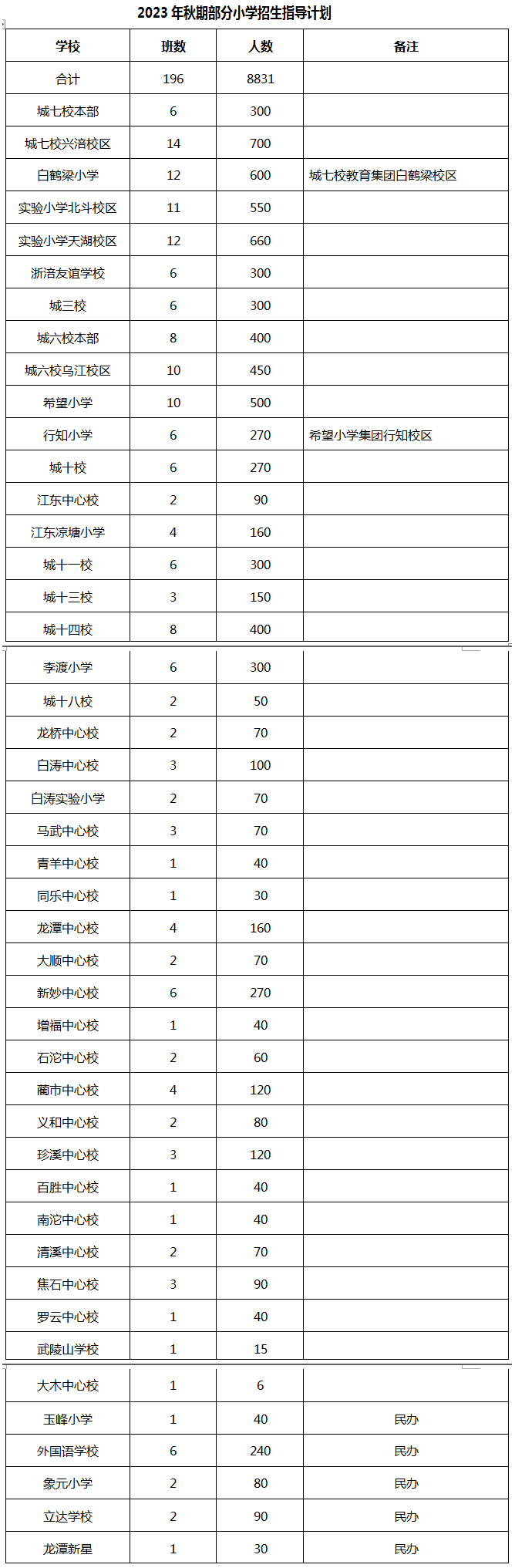 2023 年秋期部分小学招生指导计划

| 学校 | 班数 | 人数 | 备注 |
|---|---|---|---|
| 合计 | 196 | 8831 | |
| 城七校本部 | 6 | 300 | |
| 城七校兴涪校区 | 14 | 700 | |
| 白鹤梁小学 | 12 | 600 | 城七校教育集团白鹤梁校区 |
| 实验小学北斗校区 | 11 | 550 | |
| 实验小学天湖校区 | 12 | 660 | |
| 浙涪友谊学校 | 6 | 300 | |
| 城三校 | 6 | 300 | |
| 城六校本部 | 8 | 400 | |
| 城六校乌江校区 | 10 | 450 | |
| 希望小学 | 10 | 500 | |
| 行知小学 | 6 | 270 | 希望小学集团行知校区 |
| 城十校 | 6 | 270 | |
| 江东中心校 | 2 | 90 | |
| 江东凉塘小学 | 4 | 160 | |
| 城十一校 | 6 | 300 | |
| 城十三校 | 3 | 150 | |
| 城十四校 | 8 | 400 | |
| 李渡小学 | 6 | 300 | |
| 城十八校 | 2 | 50 | |
| 龙桥中心校 | 2 | 70 | |
| 白涛中心校 | 3 | 100 | |
| 白涛实验小学 | 2 | 70 | |
| 马武中心校 | 3 | 70 | |
| 青羊中心校 | 1 | 40 | |
| 同乐中心校 | 1 | 30 | |
| 龙潭中心校 | 4 | 160 | |
| 大顺中心校 | 2 | 70 | |
| 新妙中心校 | 6 | 270 | |
| 增福中心校 | 1 | 40 | |
| 石沱中心校 | 2 | 60 | |
| 蔺市中心校 | 4 | 120 | |
| 义和中心校 | 2 | 80 | |
| 珍溪中心校 | 3 | 120 | |
| 百胜中心校 | 1 | 40 | |
| 南沱中心校 | 1 | 40 | |
| 清溪中心校 | 2 | 70 | |
| 焦石中心校 | 3 | 90 | |
| 罗云中心校 | 1 | 40 | |
| 武陵山学校 | 1 | 15 | |
| 大木中心校 | 1 | 6 | |
| 玉峰小学 | 1 | 40 | 民办 |
| 外国语学校 | 6 | 240 | 民办 |
| 象元小学 | 2 | 80 | 民办 |
| 立达学校 | 2 | 90 | 民办 |
| 龙潭新星 | 1 | 30 | 民办 |